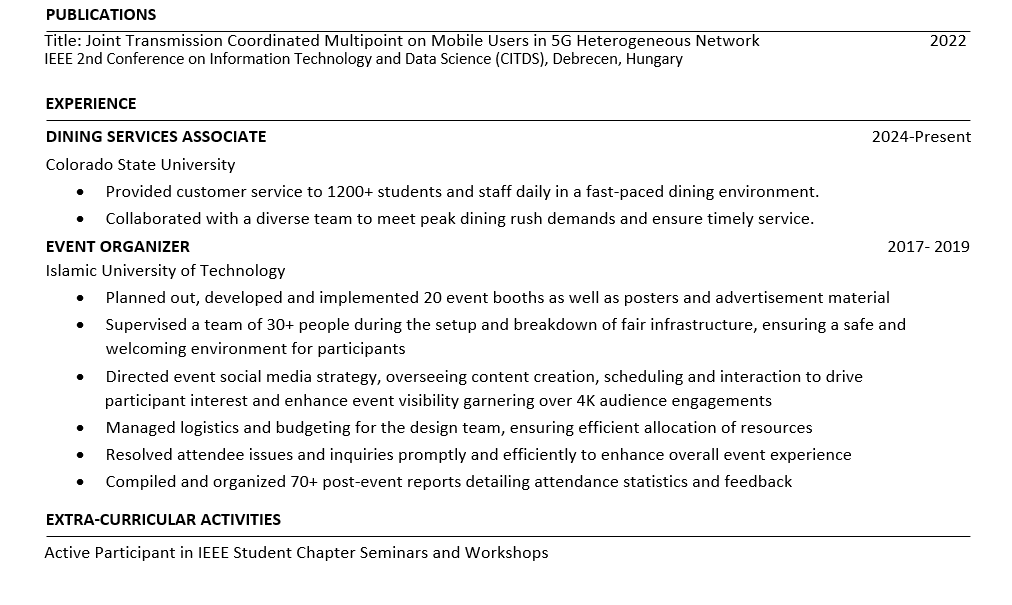 PUBLICATIONS

Title: Joint Transmission Coordinated Multipoint on Mobile Users in 5G Heterogeneous Network 2022
IEEE 2nd Conference on Information Technology and Data Science (CITDS), Debrecen, Hungary

EXPERIENCE

DINING SERVICES ASSOCIATE 2024-Present
Colorado State University
• Provided customer service to 1200+ students and staff daily in a fast-paced dining environment.
• Collaborated with a diverse team to meet peak dining rush demands and ensure timely service.

EVENT ORGANIZER 2017- 2019
Islamic University of Technology
• Planned out, developed and implemented 20 event booths as well as posters and advertisement material
• Supervised a team of 30+ people during the setup and breakdown of fair infrastructure, ensuring a safe and welcoming environment for participants
• Directed event social media strategy, overseeing content creation, scheduling and interaction to drive participant interest and enhance event visibility garnering over 4K audience engagements
• Managed logistics and budgeting for the design team, ensuring efficient allocation of resources
• Resolved attendee issues and inquiries promptly and efficiently to enhance overall event experience
• Compiled and organized 70+ post-event reports detailing attendance statistics and feedback

EXTRA-CURRICULAR ACTIVITIES

Active Participant in IEEE Student Chapter Seminars and Workshops